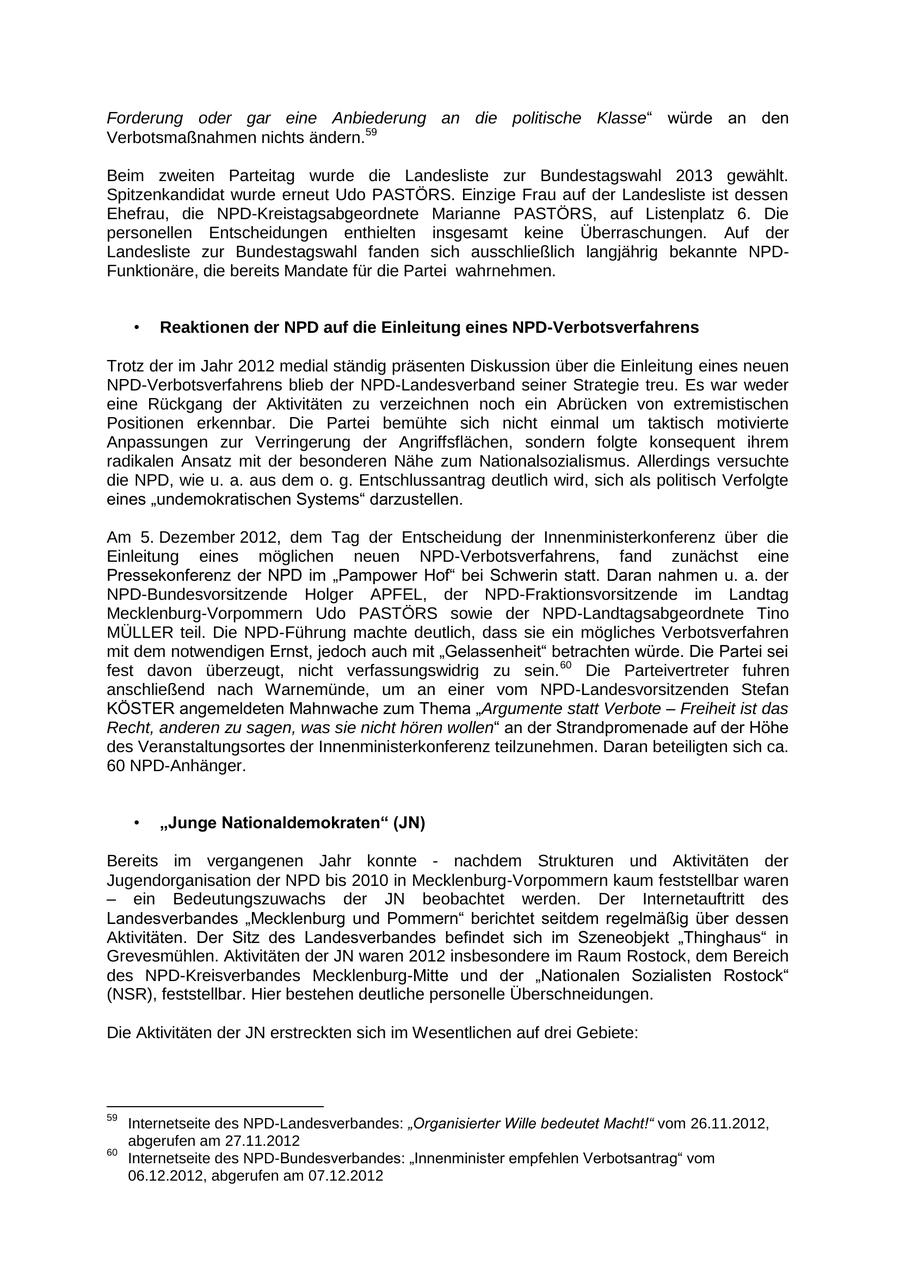 Forderung oder gar eine Anbiederung an die politische Klasse“ würde an den Verbotsmaßnahmen nichts ändern.$^{59}$

Beim zweiten Parteitag wurde die Landesliste zur Bundestagswahl 2013 gewählt. Spitzenkandidat wurde erneut Udo PASTÖRS. Einzige Frau auf der Landesliste ist dessen Ehefrau, die NPD-Kreistagsabgeordnete Marianne PASTÖRS, auf Listenplatz 6. Die personellen Entscheidungen enthielten insgesamt keine Überraschungen. Auf der Landesliste zur Bundestagswahl fanden sich ausschließlich langjährig bekannte NPD-Funktionäre, die bereits Mandate für die Partei wahrnehmen.

• Reaktionen der NPD auf die Einleitung eines NPD-Verbotsverfahrens

Trotz der im Jahr 2012 medial ständig präsenten Diskussion über die Einleitung eines neuen NPD-Verbotsverfahrens blieb der NPD-Landesverband seiner Strategie treu. Es war weder eine Rückgang der Aktivitäten zu verzeichnen noch ein Abrücken von extremistischen Positionen erkennbar. Die Partei bemühte sich nicht einmal um taktisch motivierte Anpassungen zur Verringerung der Angriffsflächen, sondern folgte konsequent ihrem radikalen Ansatz mit der besonderen Nähe zum Nationalsozialismus. Allerdings versuchte die NPD, wie u. a. aus dem o. g. Entschlussantrag deutlich wird, sich als politisch Verfolgte eines „undemokratischen Systems“ darzustellen.

Am 5. Dezember 2012, dem Tag der Entscheidung der Innenministerkonferenz über die Einleitung eines möglichen neuen NPD-Verbotsverfahrens, fand zunächst eine Pressekonferenz der NPD im „Pampower Hof“ bei Schwerin statt. Daran nahmen u. a. der NPD-Bundesvorsitzende Holger APFEL, der NPD-Fraktionsvorsitzende im Landtag Mecklenburg-Vorpommern Udo PASTÖRS sowie der NPD-Landtagsabgeordnete Tino MÜLLER teil. Die NPD-Führung machte deutlich, dass sie ein mögliches Verbotsverfahren mit dem notwendigen Ernst, jedoch auch mit „Gelassenheit“ betrachten würde. Die Partei sei fest davon überzeugt, nicht verfassungswidrig zu sein.$^{60}$ Die Parteivertreter fuhren anschließend nach Warnemünde, um an einer vom NPD-Landesvorsitzenden Stefan KÖSTER angemeldeten Mahnwache zum Thema „Argumente statt Verbote – Freiheit ist das Recht, anderen zu sagen, was sie nicht hören wollen“ an der Strandpromenade auf der Höhe des Veranstaltungsortes der Innenministerkonferenz teilzunehmen. Daran beteiligten sich ca. 60 NPD-Anhänger.

• „Junge Nationaldemokraten“ (JN)

Bereits im vergangenen Jahr konnte - nachdem Strukturen und Aktivitäten der Jugendorganisation der NPD bis 2010 in Mecklenburg-Vorpommern kaum feststellbar waren – ein Bedeutungszuwachs der JN beobachtet werden. Der Internetauftritt des Landesverbandes „Mecklenburg und Pommern“ berichtet seitdem regelmäßig über dessen Aktivitäten. Der Sitz des Landesverbandes befindet sich im Szeneobjekt „Thinghaus“ in Grevesmühlen. Aktivitäten der JN waren 2012 insbesondere im Raum Rostock, dem Bereich des NPD-Kreisverbandes Mecklenburg-Mitte und der „Nationalen Sozialisten Rostock“ (NSR), feststellbar. Hier bestehen deutliche personelle Überschneidungen.

Die Aktivitäten der JN erstreckten sich im Wesentlichen auf drei Gebiete:

$^{59}$ Internetseite des NPD-Landesverbandes: „Organisierter Wille bedeutet Macht!“ vom 26.11.2012, abgerufen am 27.11.2012
$^{60}$ Internetseite des NPD-Bundesverbandes: „Innenminister empfehlen Verbotsantrag“ vom 06.12.2012, abgerufen am 07.12.2012